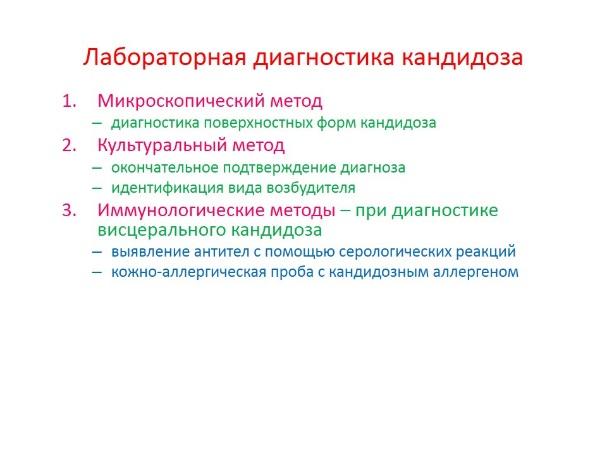 Лабораторная диагностика кандидоза

1. Микроскопический метод
– диагностика поверхностных форм кандидоза
2. Культуральный метод
– окончательное подтверждение диагноза
– идентификация вида возбудителя
3. Иммунологические методы – при диагностике висцерального кандидоза
– выявление антител с помощью серологических реакций
– кожно-аллергическая проба с кандидозным аллергеном